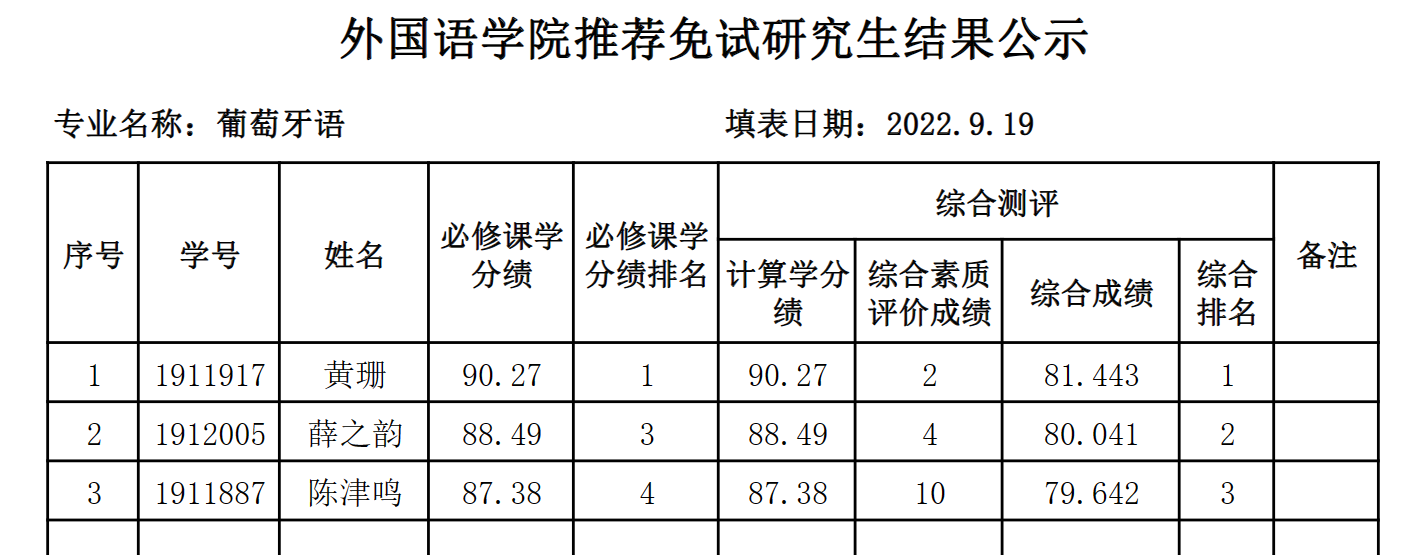 外国语学院推荐免试研究生结果公示

专业名称：葡萄牙语 填表日期：2022.9.19

| 序号 | 学号 | 姓名 | 必修课学分绩 | 必修课学分绩排名 | 综合测评 |  |  |  | 备注 |
|---|---|---|---|---|---|---|---|---|---|
|  |  |  |  |  | 计算学分绩 | 综合素质评价成绩 | 综合成绩 | 综合排名 |  |
| 1 | 1911917 | 黄珊 | 90.27 | 1 | 90.27 | 2 | 81.443 | 1 |  |
| 2 | 1912005 | 薛之韵 | 88.49 | 3 | 88.49 | 4 | 80.041 | 2 |  |
| 3 | 1911887 | 陈津鸣 | 87.38 | 4 | 87.38 | 10 | 79.642 | 3 |  |